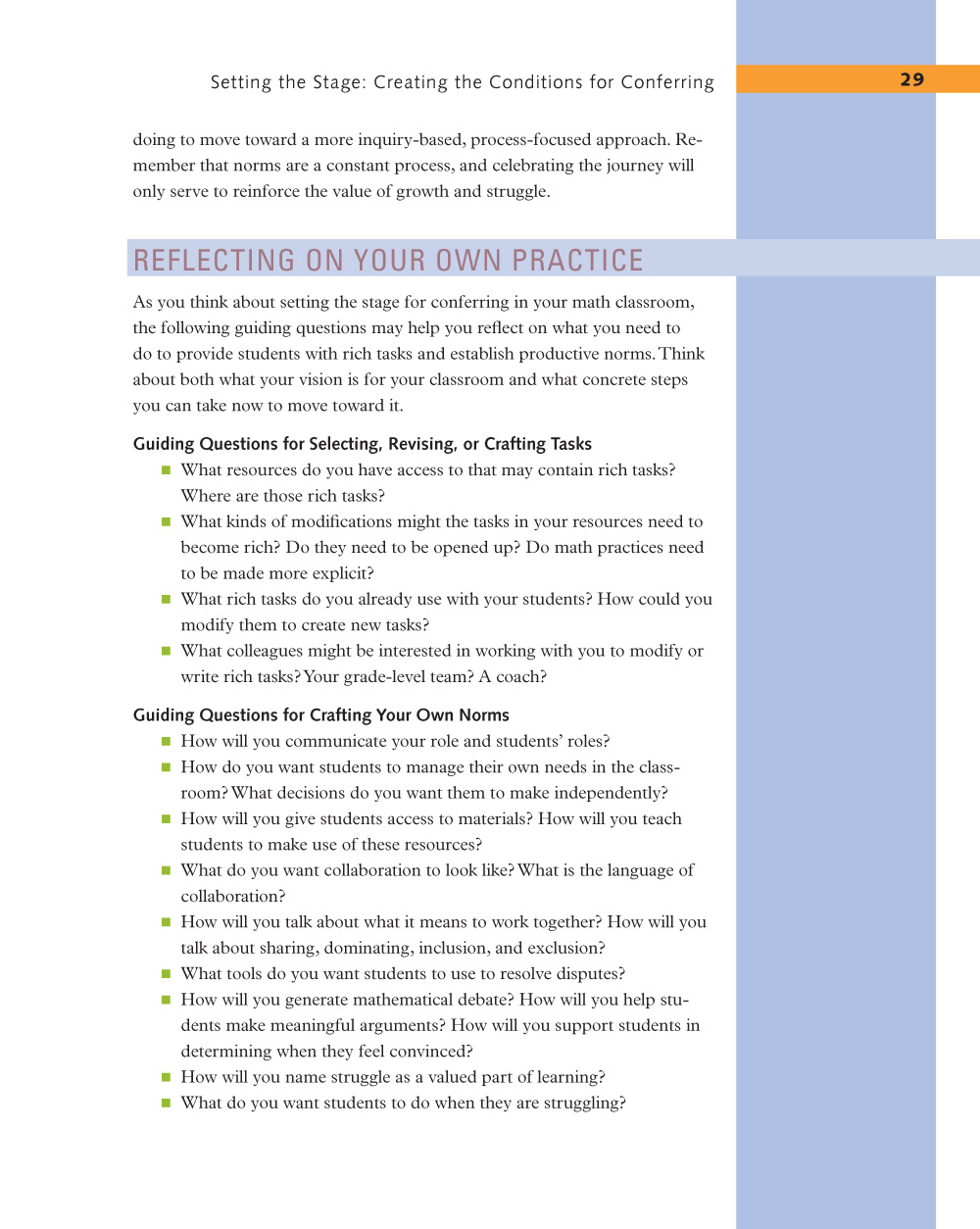 Setting the Stage: Creating the Conditions for Conferring 29

doing to move toward a more inquiry-based, process-focused approach. Remember that norms are a constant process, and celebrating the journey will only serve to reinforce the value of growth and struggle.

REFLECTING ON YOUR OWN PRACTICE

As you think about setting the stage for conferring in your math classroom, the following guiding questions may help you reflect on what you need to do to provide students with rich tasks and establish productive norms. Think about both what your vision is for your classroom and what concrete steps you can take now to move toward it.

Guiding Questions for Selecting, Revising, or Crafting Tasks

- What resources do you have access to that may contain rich tasks? Where are those rich tasks?
- What kinds of modifications might the tasks in your resources need to become rich? Do they need to be opened up? Do math practices need to be made more explicit?
- What rich tasks do you already use with your students? How could you modify them to create new tasks?
- What colleagues might be interested in working with you to modify or write rich tasks? Your grade-level team? A coach?

Guiding Questions for Crafting Your Own Norms

- How will you communicate your role and students' roles?
- How do you want students to manage their own needs in the classroom? What decisions do you want them to make independently?
- How will you give students access to materials? How will you teach students to make use of these resources?
- What do you want collaboration to look like? What is the language of collaboration?
- How will you talk about what it means to work together? How will you talk about sharing, dominating, inclusion, and exclusion?
- What tools do you want students to use to resolve disputes?
- How will you generate mathematical debate? How will you help students make meaningful arguments? How will you support students in determining when they feel convinced?
- How will you name struggle as a valued part of learning?
- What do you want students to do when they are struggling?